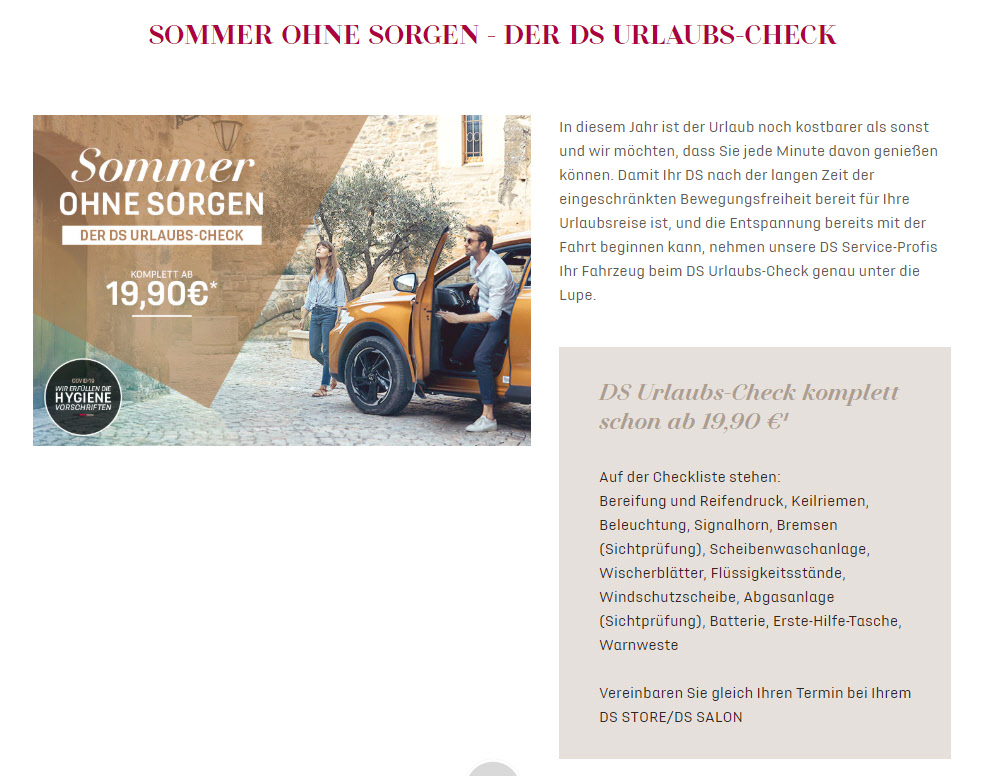 SOMMER OHNE SORGEN - DER DS URLAUBS-CHECK

Sommer
OHNE SORGEN
DER DS URLAUBS-CHECK

KOMPLETT AB
19,90€*

COVID-19
WIR ERFÜLLEN DIE
HYGIENE
VORSCHRIFTEN

In diesem Jahr ist der Urlaub noch kostbarer als sonst und wir möchten, dass Sie jede Minute davon genießen können. Damit Ihr DS nach der langen Zeit der eingeschränkten Bewegungsfreiheit bereit für Ihre Urlaubsreise ist, und die Entspannung bereits mit der Fahrt beginnen kann, nehmen unsere DS Service-Profis Ihr Fahrzeug beim DS Urlaubs-Check genau unter die Lupe.

DS Urlaubs-Check komplett schon ab 19,90 €¹

Auf der Checkliste stehen:
Bereifung und Reifendruck, Keilriemen, Beleuchtung, Signalhorn, Bremsen (Sichtprüfung), Scheibenwaschanlage, Wischerblätter, Flüssigkeitsstände, Windschutzscheibe, Abgasanlage (Sichtprüfung), Batterie, Erste-Hilfe-Tasche, Warnweste

Vereinbaren Sie gleich Ihren Termin bei Ihrem DS STORE/DS SALON